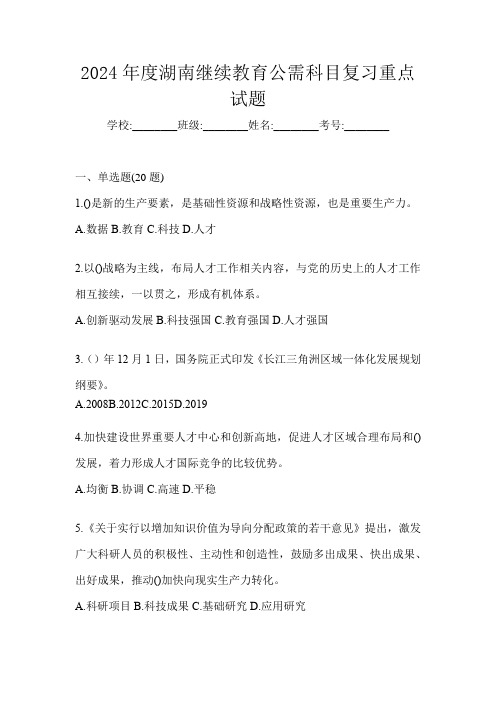 2024 年度湖南继续教育公需科目复习重点试题

学校:________班级:________姓名:________考号:________

一、单选题(20 题)

1.()是新的生产要素，是基础性资源和战略性资源，也是重要生产力。

A.数据 B.教育 C.科技 D.人才

2.以()战略为主线，布局人才工作相关内容，与党的历史上的人才工作相互接续，一以贯之，形成有机体系。

A.创新驱动发展 B.科技强国 C.教育强国 D.人才强国

3.（）年 12 月 1 日，国务院正式印发《长江三角洲区域一体化发展规划纲要》。

A.2008B.2012C.2015D.2019

4.加快建设世界重要人才中心和创新高地，促进人才区域合理布局和()发展，着力形成人才国际竞争的比较优势。

A.均衡 B.协调 C.高速 D.平稳

5.《关于实行以增加知识价值为导向分配政策的若干意见》提出，激发广大科研人员的积极性、主动性和创造性，鼓励多出成果、快出成果、出好成果，推动()加快向现实生产力转化。

A.科研项目 B.科技成果 C.基础研究 D.应用研究